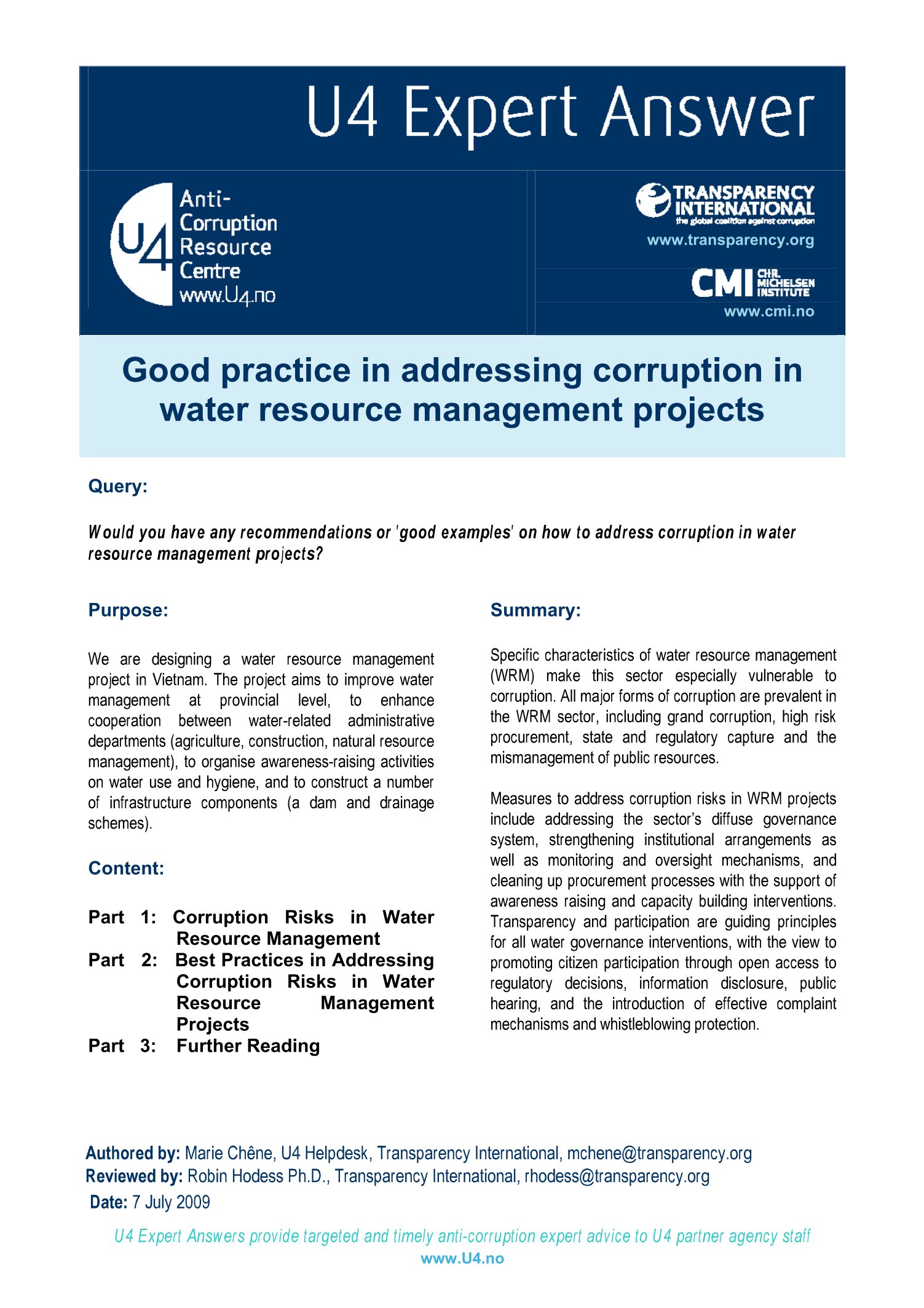 U4 Expert Answer

U4 Anti-Corruption Resource Centre www.U4.no

TRANSPARENCY INTERNATIONAL
the global coalition against corruption
www.transparency.org

CMI CHR. MICHELSEN INSTITUTE
www.cmi.no

Good practice in addressing corruption in water resource management projects

Query:

Would you have any recommendations or 'good examples' on how to address corruption in water resource management projects?

Purpose:

We are designing a water resource management project in Vietnam. The project aims to improve water management at provincial level, to enhance cooperation between water-related administrative departments (agriculture, construction, natural resource management), to organise awareness-raising activities on water use and hygiene, and to construct a number of infrastructure components (a dam and drainage schemes).

Content:

Part 1: Corruption Risks in Water Resource Management
Part 2: Best Practices in Addressing Corruption Risks in Water Resource Management Projects
Part 3: Further Reading

Summary:

Specific characteristics of water resource management (WRM) make this sector especially vulnerable to corruption. All major forms of corruption are prevalent in the WRM sector, including grand corruption, high risk procurement, state and regulatory capture and the mismanagement of public resources.

Measures to address corruption risks in WRM projects include addressing the sector's diffuse governance system, strengthening institutional arrangements as well as monitoring and oversight mechanisms, and cleaning up procurement processes with the support of awareness raising and capacity building interventions. Transparency and participation are guiding principles for all water governance interventions, with the view to promoting citizen participation through open access to regulatory decisions, information disclosure, public hearing, and the introduction of effective complaint mechanisms and whistleblowing protection.

Authored by: Marie Chêne, U4 Helpdesk, Transparency International, mchene@transparency.org
Reviewed by: Robin Hodess Ph.D., Transparency International, rhodess@transparency.org
Date: 7 July 2009

U4 Expert Answers provide targeted and timely anti-corruption expert advice to U4 partner agency staff
www.U4.no